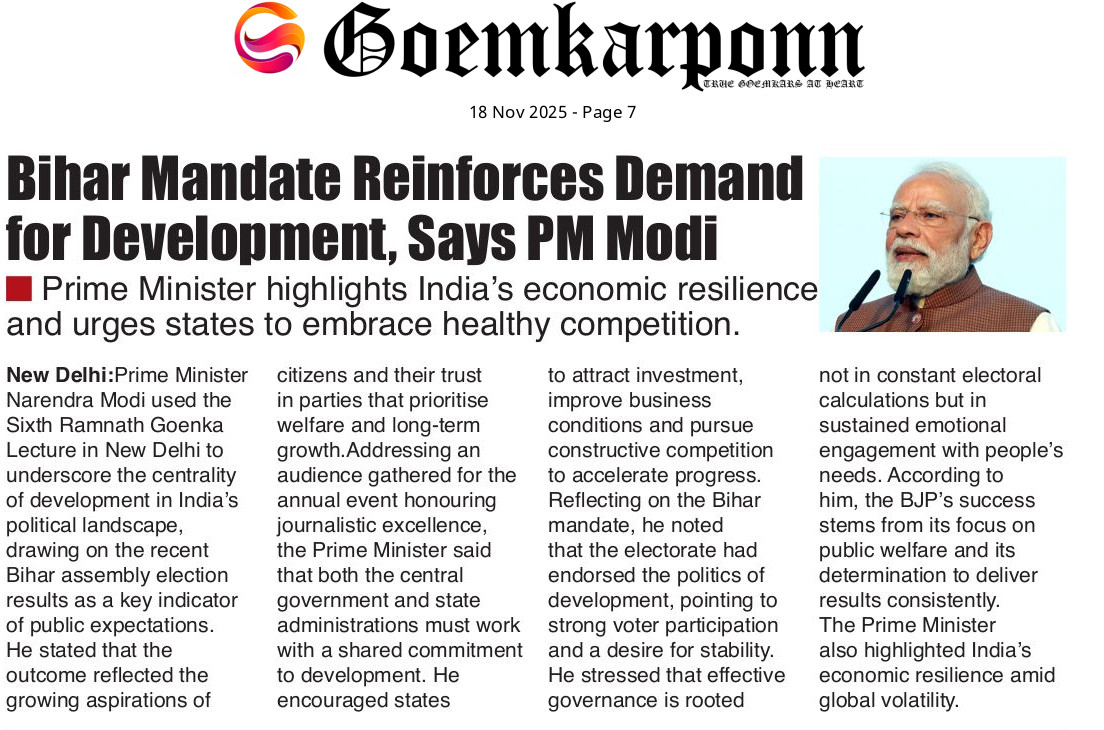 Goemkarponn
TRUE GOEMKARS AT HEART

18 Nov 2025 - Page 7

Bihar Mandate Reinforces Demand for Development, Says PM Modi

■ Prime Minister highlights India's economic resilience and urges states to embrace healthy competition.

New Delhi:Prime Minister Narendra Modi used the Sixth Ramnath Goenka Lecture in New Delhi to underscore the centrality of development in India's political landscape, drawing on the recent Bihar assembly election results as a key indicator of public expectations. He stated that the outcome reflected the growing aspirations of citizens and their trust in parties that prioritise welfare and long-term growth.Addressing an audience gathered for the annual event honouring journalistic excellence, the Prime Minister said that both the central government and state administrations must work with a shared commitment to development. He encouraged states to attract investment, improve business conditions and pursue constructive competition to accelerate progress. Reflecting on the Bihar mandate, he noted that the electorate had endorsed the politics of development, pointing to strong voter participation and a desire for stability. He stressed that effective governance is rooted not in constant electoral calculations but in sustained emotional engagement with people's needs. According to him, the BJP's success stems from its focus on public welfare and its determination to deliver results consistently. The Prime Minister also highlighted India's economic resilience amid global volatility.